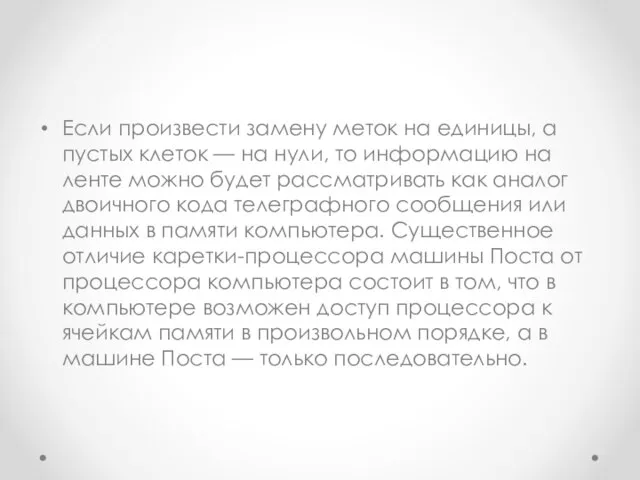 • Если произвести замену меток на единицы, а пустых клеток — на нули, то информацию на ленте можно будет рассматривать как аналог двоичного кода телеграфного сообщения или данных в памяти компьютера. Существенное отличие каретки-процессора машины Поста от процессора компьютера состоит в том, что в компьютере возможен доступ процессора к ячейкам памяти в произвольном порядке, а в машине Поста — только последовательно.